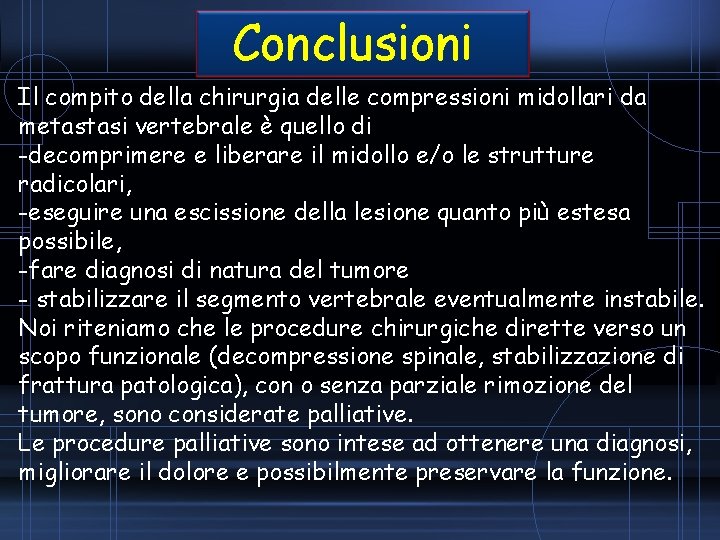 Conclusioni

Il compito della chirurgia delle compressioni midollari da metastasi vertebrale è quello di

-decomprimere e liberare il midollo e/o le strutture radicolari,

-eseguire una escissione della lesione quanto più estesa possibile,

-fare diagnosi di natura del tumore

- stabilizzare il segmento vertebrale eventualmente instabile.

Noi riteniamo che le procedure chirurgiche dirette verso un scopo funzionale (decompressione spinale, stabilizzazione di frattura patologica), con o senza parziale rimozione del tumore, sono considerate palliative.

Le procedure palliative sono intese ad ottenere una diagnosi, migliorare il dolore e possibilmente preservare la funzione.